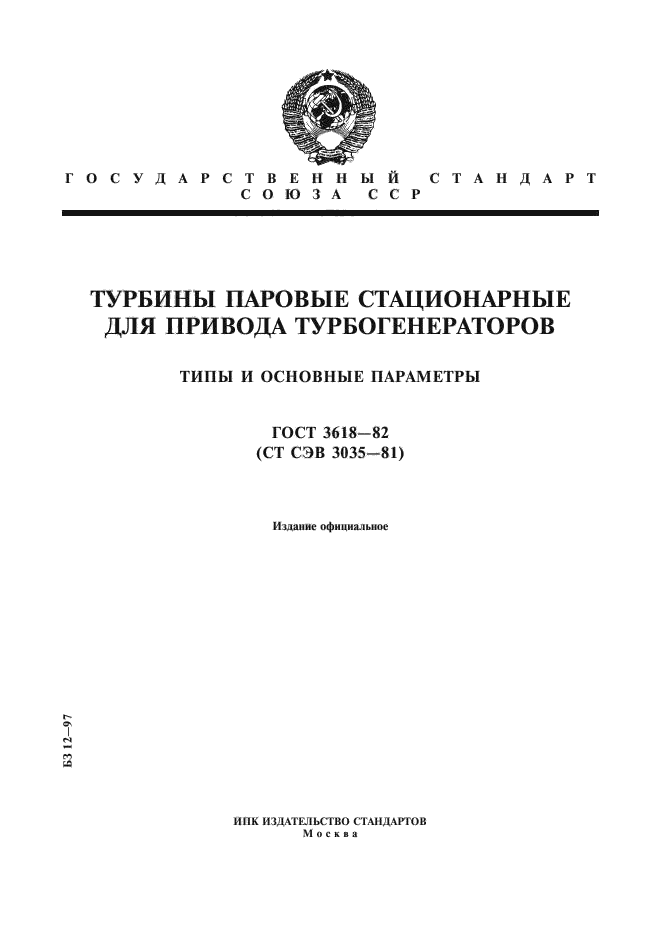 ГОСУДАРСТВЕННЫЙ СТАНДАРТ
СОЮЗА ССР

ТУРБИНЫ ПАРОВЫЕ СТАЦИОНАРНЫЕ ДЛЯ ПРИВОДА ТУРБОГЕНЕРАТОРОВ

ТИПЫ И ОСНОВНЫЕ ПАРАМЕТРЫ

ГОСТ 3618—82
(СТ СЭВ 3035—81)

Издание официальное

БЗ 12—97

ИПК ИЗДАТЕЛЬСТВО СТАНДАРТОВ
Москва